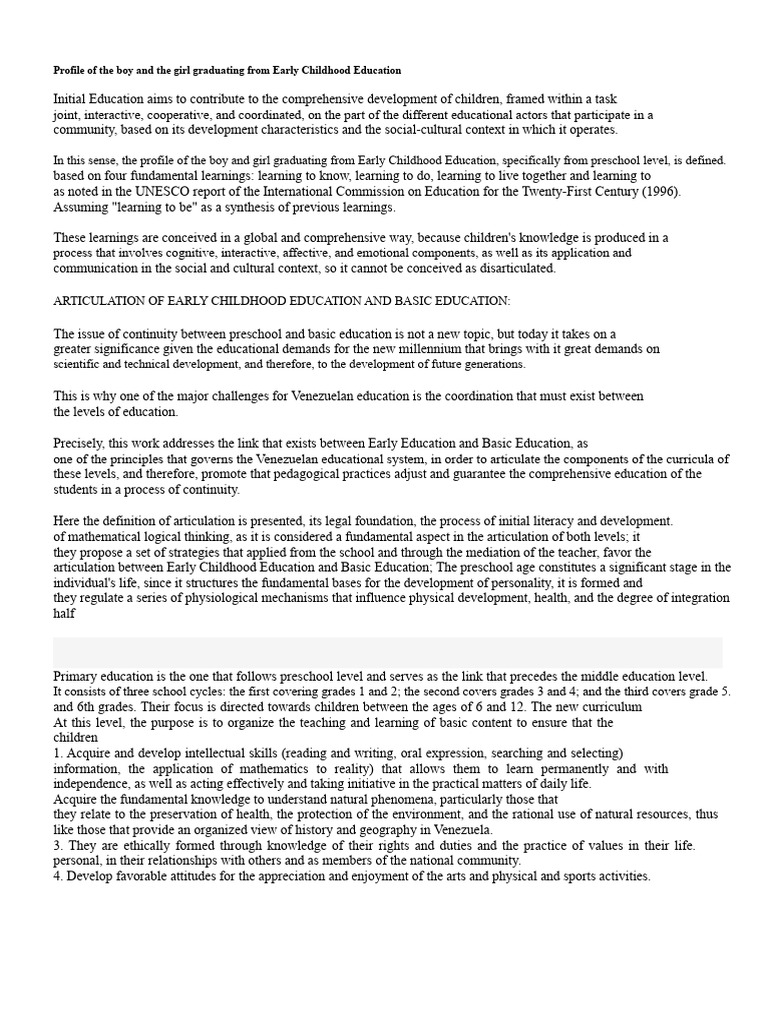 Profile of the boy and the girl graduating from Early Childhood Education

Initial Education aims to contribute to the comprehensive development of children, framed within a task joint, interactive, cooperative, and coordinated, on the part of the different educational actors that participate in a community, based on its development characteristics and the social-cultural context in which it operates.

In this sense, the profile of the boy and girl graduating from Early Childhood Education, specifically from preschool level, is defined. based on four fundamental learnings: learning to know, learning to do, learning to live together and learning to as noted in the UNESCO report of the International Commission on Education for the Twenty-First Century (1996). Assuming "learning to be" as a synthesis of previous learnings.

These learnings are conceived in a global and comprehensive way, because children's knowledge is produced in a process that involves cognitive, interactive, affective, and emotional components, as well as its application and communication in the social and cultural context, so it cannot be conceived as disarticulated.

ARTICULATION OF EARLY CHILDHOOD EDUCATION AND BASIC EDUCATION:

The issue of continuity between preschool and basic education is not a new topic, but today it takes on a greater significance given the educational demands for the new millennium that brings with it great demands on scientific and technical development, and therefore, to the development of future generations.

This is why one of the major challenges for Venezuelan education is the coordination that must exist between the levels of education.

Precisely, this work addresses the link that exists between Early Education and Basic Education, as one of the principles that governs the Venezuelan educational system, in order to articulate the components of the curricula of these levels, and therefore, promote that pedagogical practices adjust and guarantee the comprehensive education of the students in a process of continuity.

Here the definition of articulation is presented, its legal foundation, the process of initial literacy and development. of mathematical logical thinking, as it is considered a fundamental aspect in the articulation of both levels; it they propose a set of strategies that applied from the school and through the mediation of the teacher, favor the articulation between Early Childhood Education and Basic Education; The preschool age constitutes a significant stage in the individual's life, since it structures the fundamental bases for the development of personality, it is formed and they regulate a series of physiological mechanisms that influence physical development, health, and the degree of integration half

Primary education is the one that follows preschool level and serves as the link that precedes the middle education level. It consists of three school cycles: the first covering grades 1 and 2; the second covers grades 3 and 4; and the third covers grade 5. and 6th grades. Their focus is directed towards children between the ages of 6 and 12. The new curriculum
At this level, the purpose is to organize the teaching and learning of basic content to ensure that the children
1. Acquire and develop intellectual skills (reading and writing, oral expression, searching and selecting) information, the application of mathematics to reality) that allows them to learn permanently and with independence, as well as acting effectively and taking initiative in the practical matters of daily life.
Acquire the fundamental knowledge to understand natural phenomena, particularly those that they relate to the preservation of health, the protection of the environment, and the rational use of natural resources, thus like those that provide an organized view of history and geography in Venezuela.
3. They are ethically formed through knowledge of their rights and duties and the practice of values in their life. personal, in their relationships with others and as members of the national community.
4. Develop favorable attitudes for the appreciation and enjoyment of the arts and physical and sports activities.